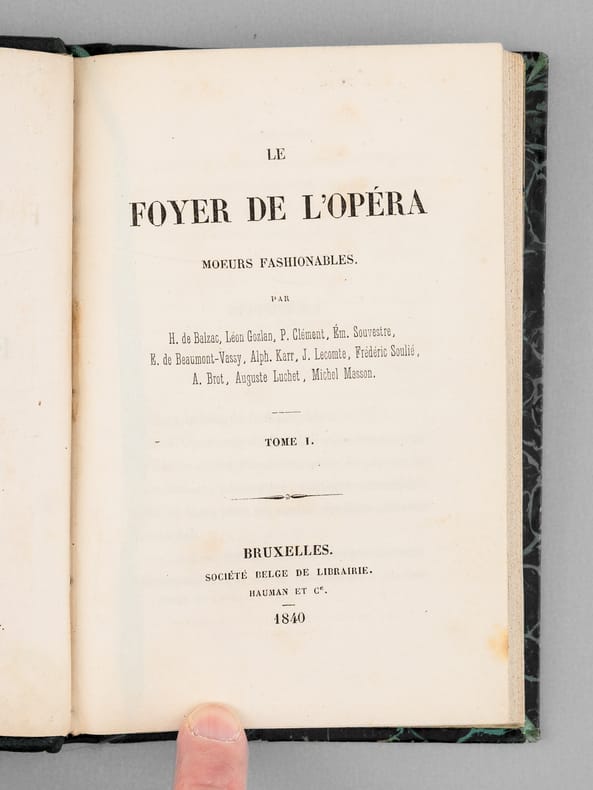 LE

FOYER DE L'OPÉRA

MOEURS FASHIONABLES.

PAR

H. de Balzac, Léon Gozlan, P. Clément, Ém. Souvestre, E. de Beaumont-Vassy, Alph. Karr, J. Lecomte, Frédéric Soulié, A. Brot, Auguste Luchet, Michel Masson.

TOME I.

BRUXELLES.
SOCIÉTÉ BELGE DE LIBRAIRIE.
HAUMAN ET Ce.
1840